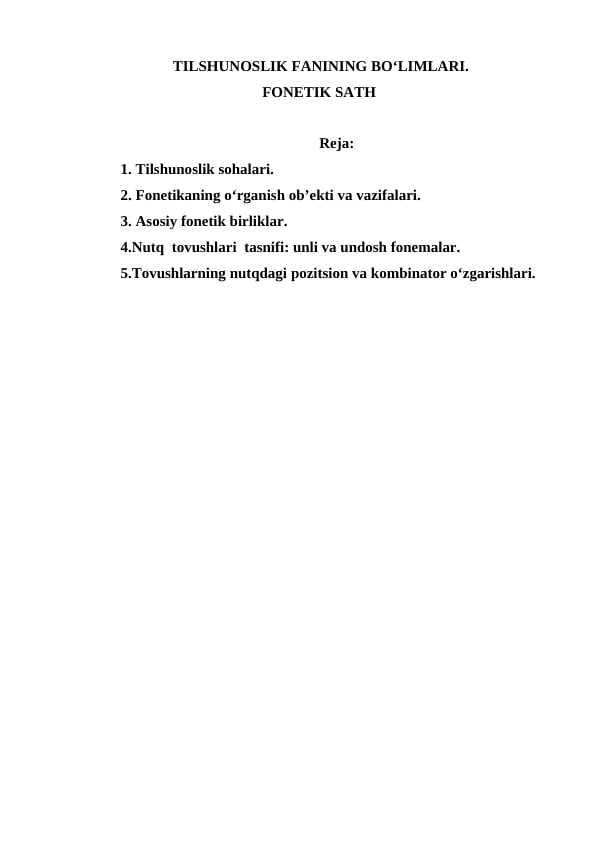 TILSHUNOSLIK FANINING BO‘LIMLARI.
FONETIK SATH

Reja:
1. Tilshunoslik sohalari.
2. Fonetikaning o‘rganish ob’ekti va vazifalari.
3. Asosiy fonetik birliklar.
4.Nutq tovushlari tasnifi: unli va undosh fonemalar.
5.Tovushlarning nutqdagi pozitsion va kombinator o‘zgarishlari.